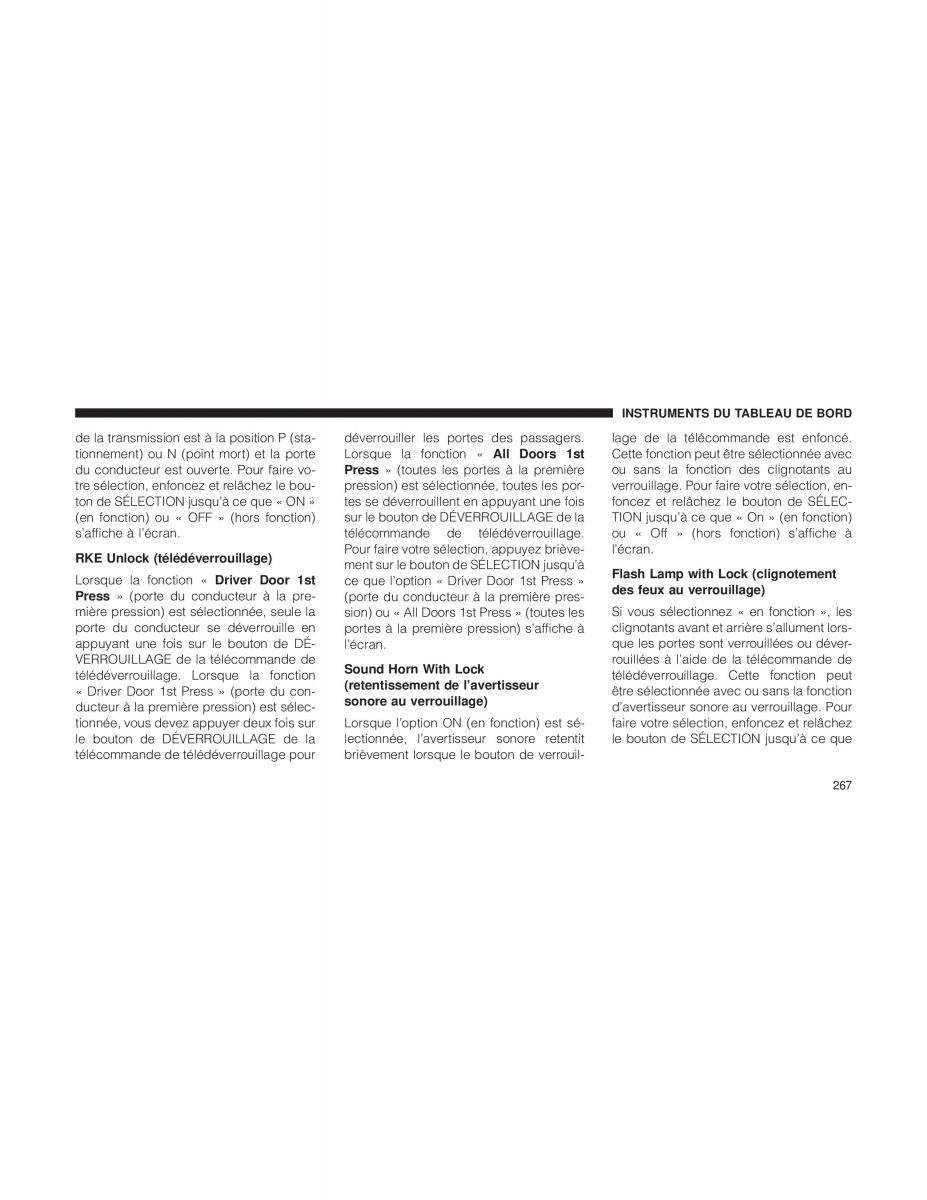 INSTRUMENTS DU TABLEAU DE BORD

de la transmission est à la position P (stationnement) ou N (point mort) et la porte du conducteur est ouverte. Pour faire votre sélection, enfoncez et relâchez le bouton de SÉLECTION jusqu'à ce que « ON » (en fonction) ou « OFF » (hors fonction) s'affiche à l'écran.

RKE Unlock (télédéverrouillage)

Lorsque la fonction « Driver Door 1st Press » (porte du conducteur à la première pression) est sélectionnée, seule la porte du conducteur se déverrouille en appuyant une fois sur le bouton de DÉVERROUILLAGE de la télécommande de télédéverrouillage. Lorsque la fonction « Driver Door 1st Press » (porte du conducteur à la première pression) est sélectionnée, vous devez appuyer deux fois sur le bouton de DÉVERROUILLAGE de la télécommande de télédéverrouillage pour déverrouiller les portes des passagers. Lorsque la fonction « All Doors 1st Press » (toutes les portes à la première pression) est sélectionnée, toutes les portes se déverrouillent en appuyant une fois sur le bouton de DÉVERROUILLAGE de la télécommande de télédéverrouillage. Pour faire votre sélection, appuyez brièvement sur le bouton de SÉLECTION jusqu'à ce que l'option « Driver Door 1st Press » (porte du conducteur à la première pression) ou « All Doors 1st Press » (toutes les portes à la première pression) s'affiche à l'écran.

Sound Horn With Lock (retentissement de l'avertisseur sonore au verrouillage)

Lorsque l'option ON (en fonction) est sélectionnée, l'avertisseur sonore retentit brièvement lorsque le bouton de verrouillage de la télécommande est enfoncé. Cette fonction peut être sélectionnée avec ou sans la fonction des clignotants au verrouillage. Pour faire votre sélection, enfoncez et relâchez le bouton de SÉLECTION jusqu'à ce que « On » (en fonction) ou « Off » (hors fonction) s'affiche à l'écran.

Flash Lamp with Lock (clignotement des feux au verrouillage)

Si vous sélectionnez « en fonction », les clignotants avant et arrière s'allument lorsque les portes sont verrouillées ou déverrouillées à l'aide de la télécommande de télédéverrouillage. Cette fonction peut être sélectionnée avec ou sans la fonction d'avertisseur sonore au verrouillage. Pour faire votre sélection, enfoncez et relâchez le bouton de SÉLECTION jusqu'à ce que

267